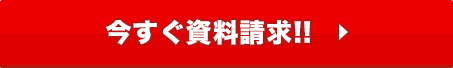 今すぐ資料請求!!